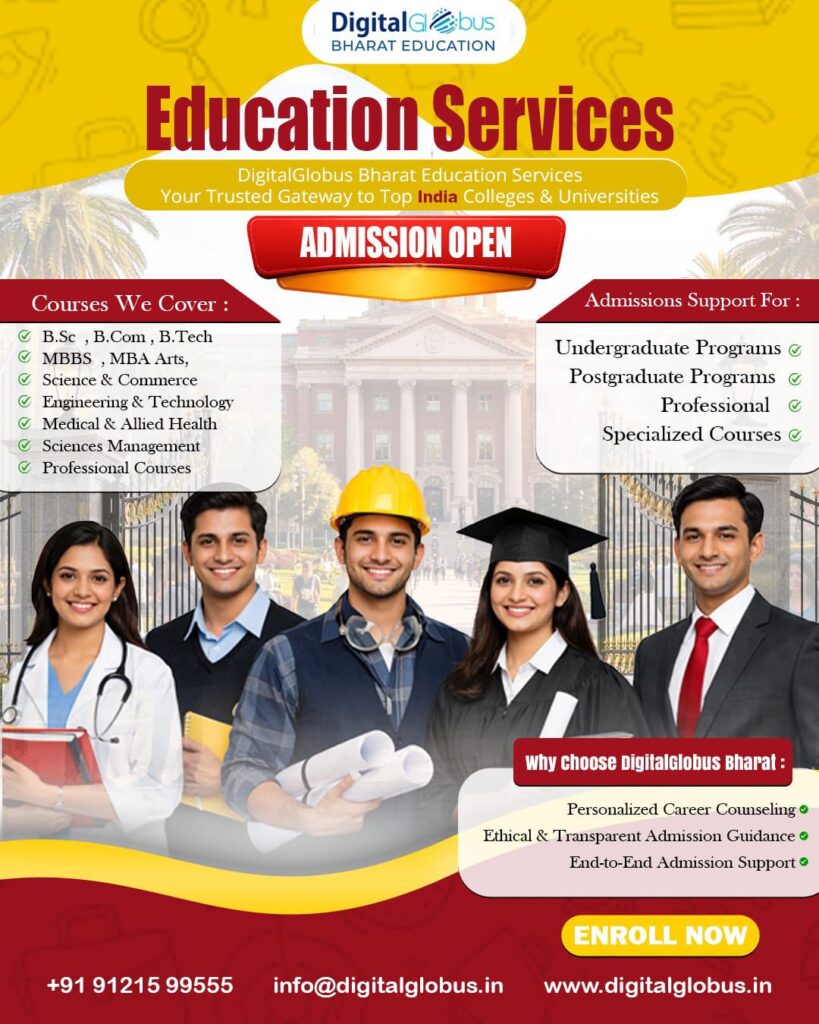 DigitalGlobus
BHARAT EDUCATION

Education Services

DigitalGlobus Bharat Education Services
Your Trusted Gateway to Top India Colleges & Universities

ADMISSION OPEN

Courses We Cover :

B.Sc , B.Com , B.Tech
MBBS , MBA Arts,
Science & Commerce
Engineering & Technology
Medical & Allied Health
Sciences Management
Professional Courses

Admissions Support For :

Undergraduate Programs
Postgraduate Programs
Professional
Specialized Courses

Why Choose DigitalGlobus Bharat :

Personalized Career Counseling
Ethical & Transparent Admission Guidance
End-to-End Admission Support

ENROLL NOW

+91 91215 99555 info@digitalglobus.in www.digitalglobus.in